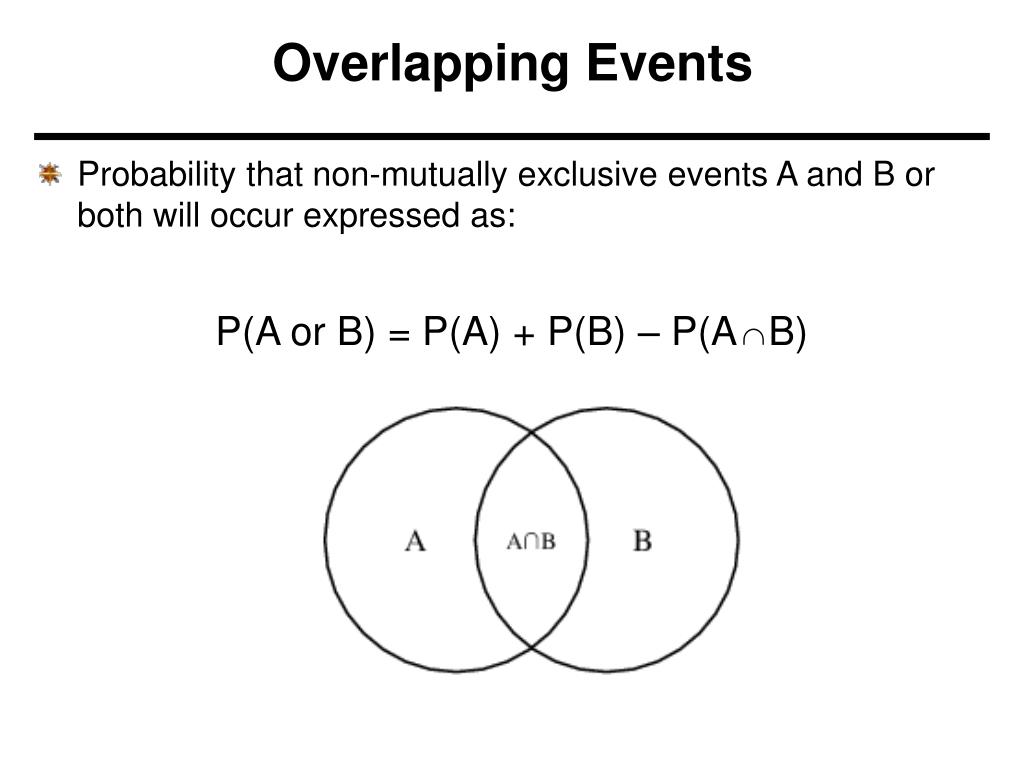 Overlapping Events

Probability that non-mutually exclusive events A and B or both will occur expressed as:

$P(A \text{ or } B) = P(A) + P(B) - P(A \cap B)$

A

$A \cap B$

B